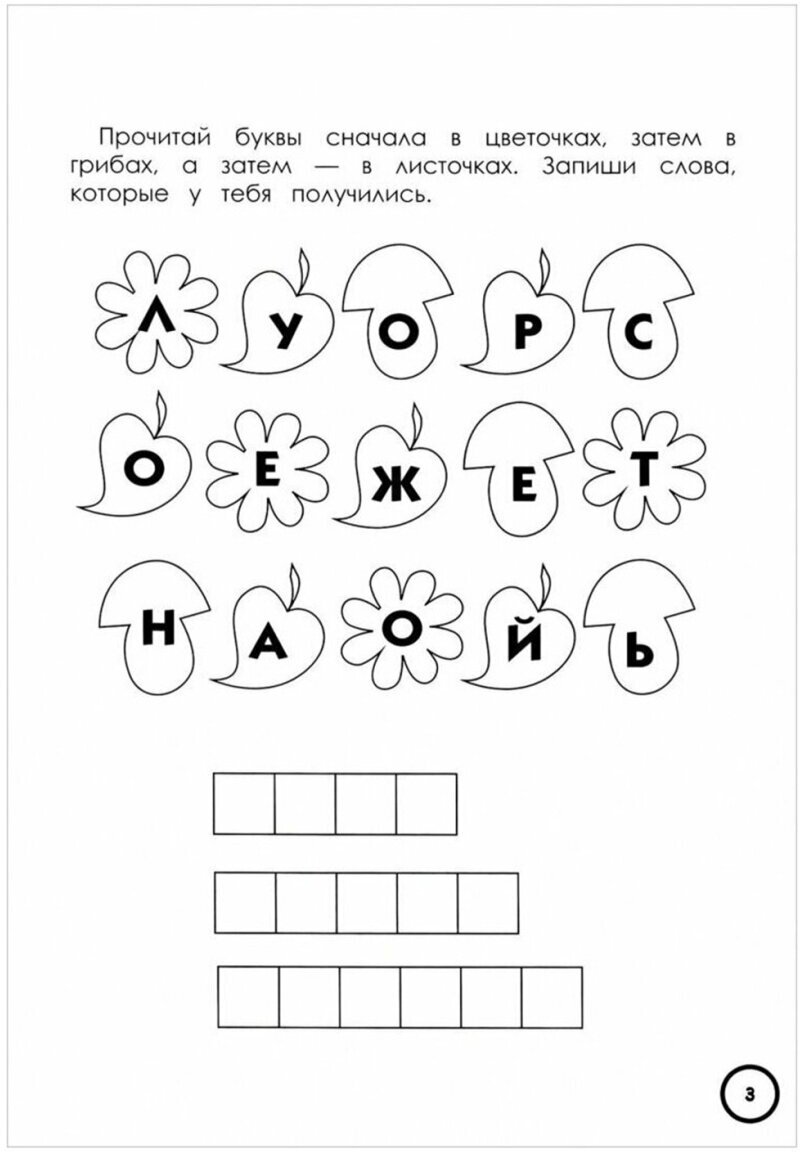 Прочитай буквы сначала в цветочках, затем в грибах, а затем — в листочках. Запиши слова, которые у тебя получились.

Л У О Р С
О Е Ж Е Т
Н А О Й Ь

3